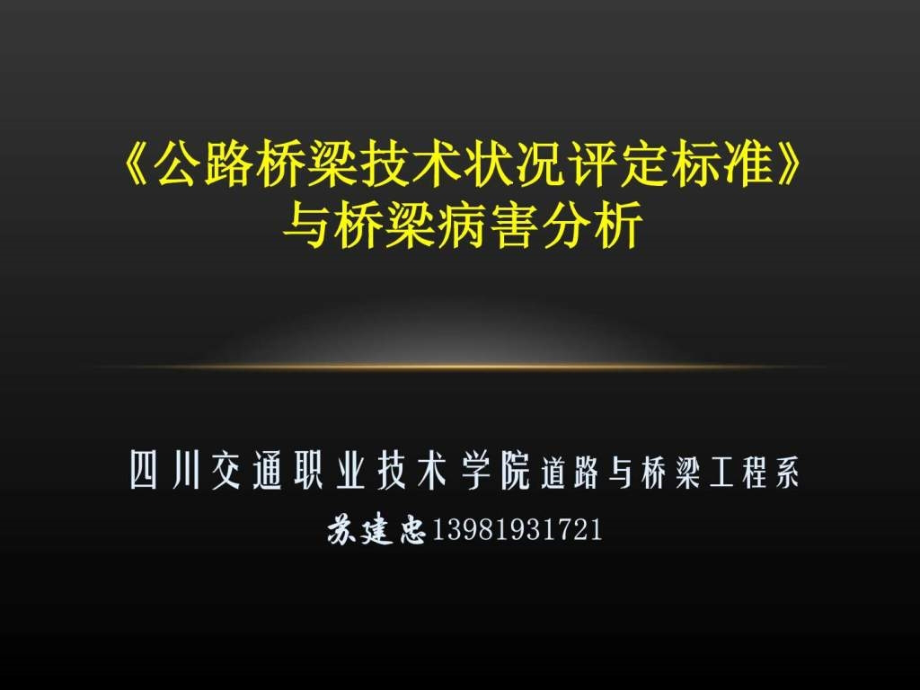 《公路桥梁技术状况评定标准》
与桥梁病害分析

四川交通职业技术学院道路与桥梁工程系
苏建忠13981931721